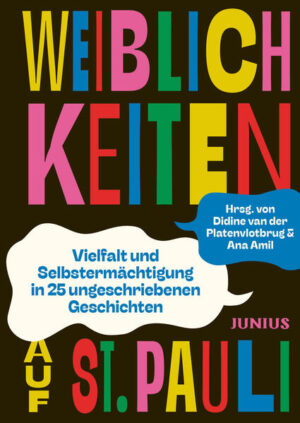 WEIBLICH
KEITEN

Hrsg. von Didine van der Platenvlotbrug & Ana Amil

Vielfalt und Selbstermächtigung in 25 ungeschriebenen Geschichten

JUNIUS

AUF ST. PAULI